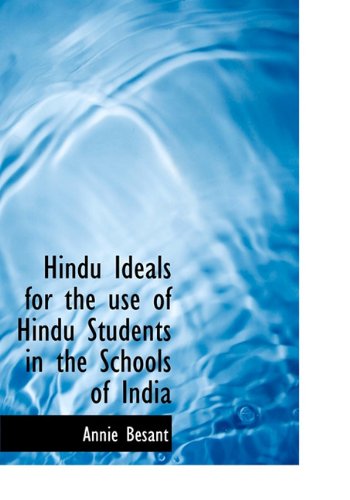 Hindu Ideals for the use of Hindu Students in the Schools of India

Annie Besant